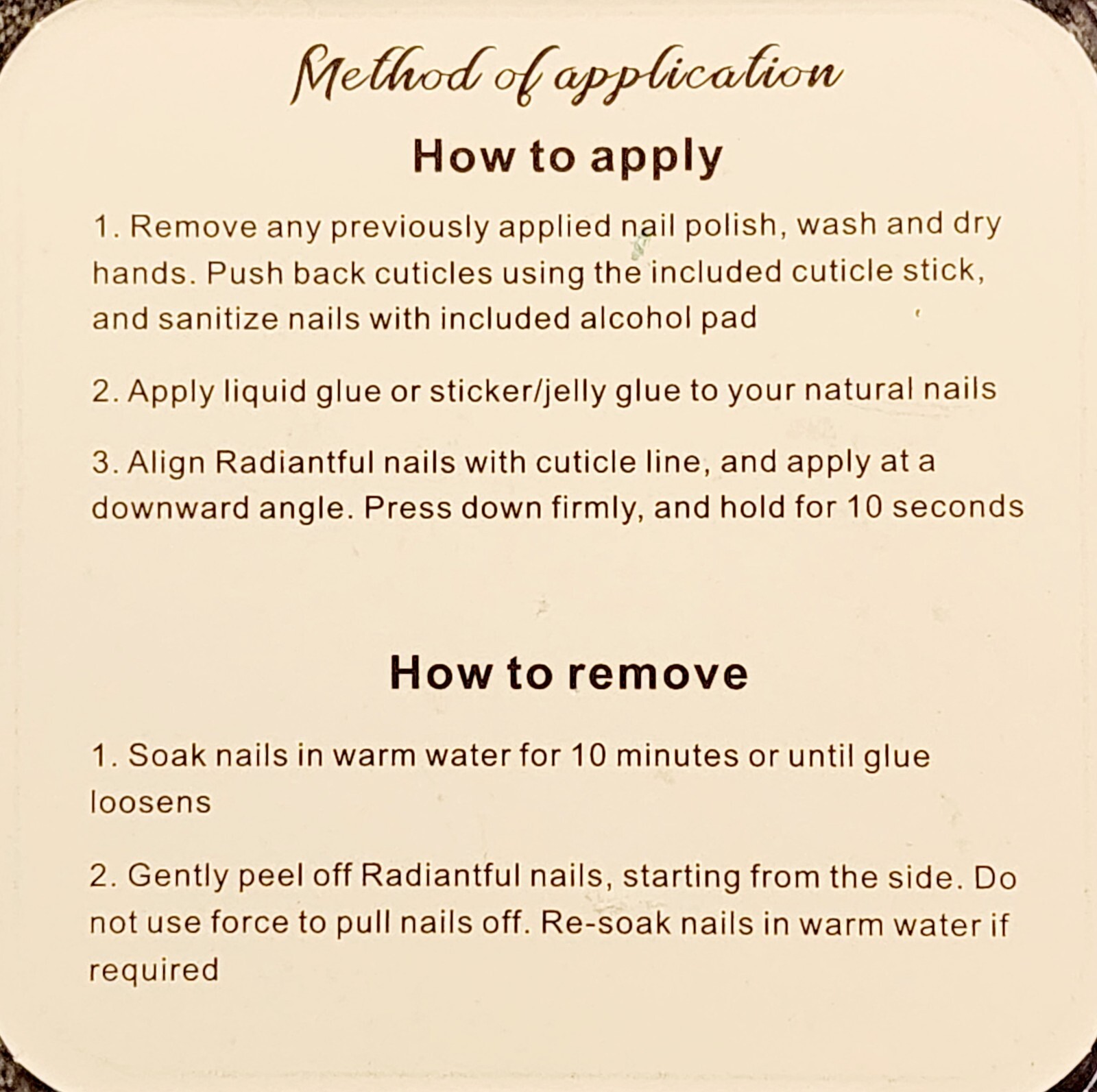 Method of application

How to apply

1. Remove any previously applied nail polish, wash and dry hands. Push back cuticles using the included cuticle stick, and sanitize nails with included alcohol pad

2. Apply liquid glue or sticker/jelly glue to your natural nails

3. Align Radiantful nails with cuticle line, and apply at a downward angle. Press down firmly, and hold for 10 seconds

How to remove

1. Soak nails in warm water for 10 minutes or until glue loosens

2. Gently peel off Radiantful nails, starting from the side. Do not use force to pull nails off. Re-soak nails in warm water if required